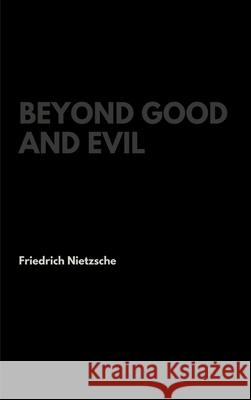 BEYOND GOOD AND EVIL

Friedrich Nietzsche

Kraina Książek